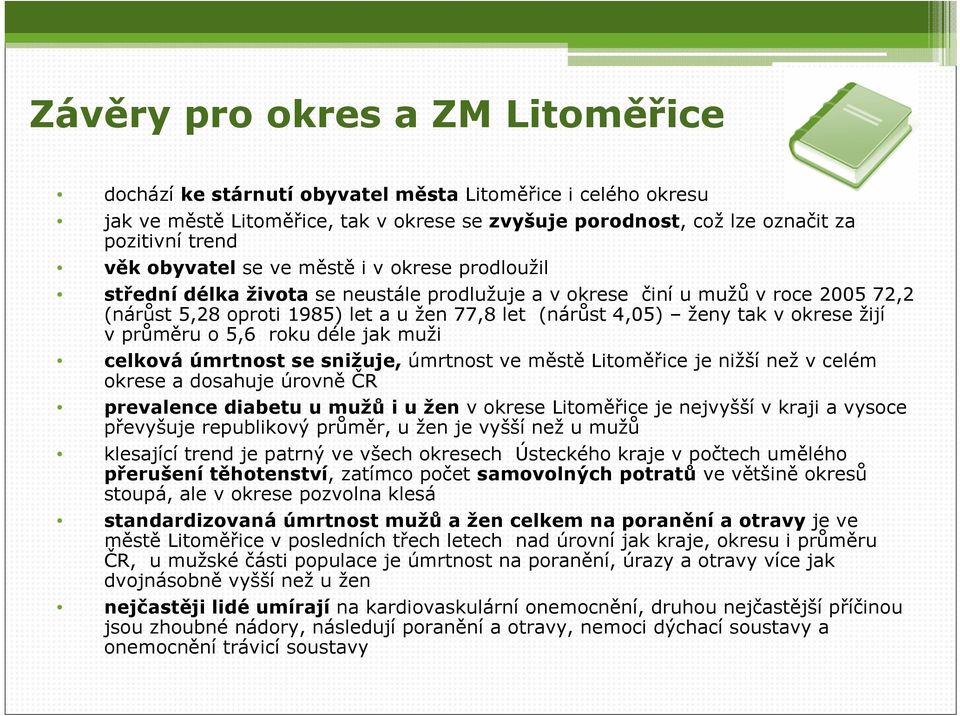 Závěry pro okres a ZM Litoměřice

• dochází ke stárnutí obyvatel města Litoměřice i celého okresu
• jak ve městě Litoměřice, tak v okrese se zvyšuje porodnost, což lze označit za pozitivní trend
• věk obyvatel se ve městě i v okrese prodloužil
• střední délka života se neustále prodlužuje a v okrese činí u mužů v roce 2005 72,2 (nárůst 5,28 oproti 1985) let a u žen 77,8 let (nárůst 4,05) – ženy tak v okrese žijí v průměru o 5,6 roku déle jak muži
• celková úmrtnost se snižuje, úmrtnost ve městě Litoměřice je nižší než v celém okrese a dosahuje úrovně ČR
• prevalence diabetu u mužů i u žen v okrese Litoměřice je nejvyšší v kraji a vysoce převyšuje republikový průměr, u žen je vyšší než u mužů
• klesající trend je patrný ve všech okresech Ústeckého kraje v počtech umělého přerušení těhotenství, zatímco počet samovolných potratů ve většině okresů stoupá, ale v okrese pozvolna klesá
• standardizovaná úmrtnost mužů a žen celkem na poranění a otravy je ve městě Litoměřice v posledních třech letech nad úrovní jak kraje, okresu i průměru ČR, u mužské části populace je úmrtnost na poranění, úrazy a otravy více jak dvojnásobně vyšší než u žen
• nejčastěji lidé umírají na kardiovaskulární onemocnění, druhou nejčastější příčinou jsou zhoubné nádory, následují poranění a otravy, nemoci dýchací soustavy a onemocnění trávicí soustavy